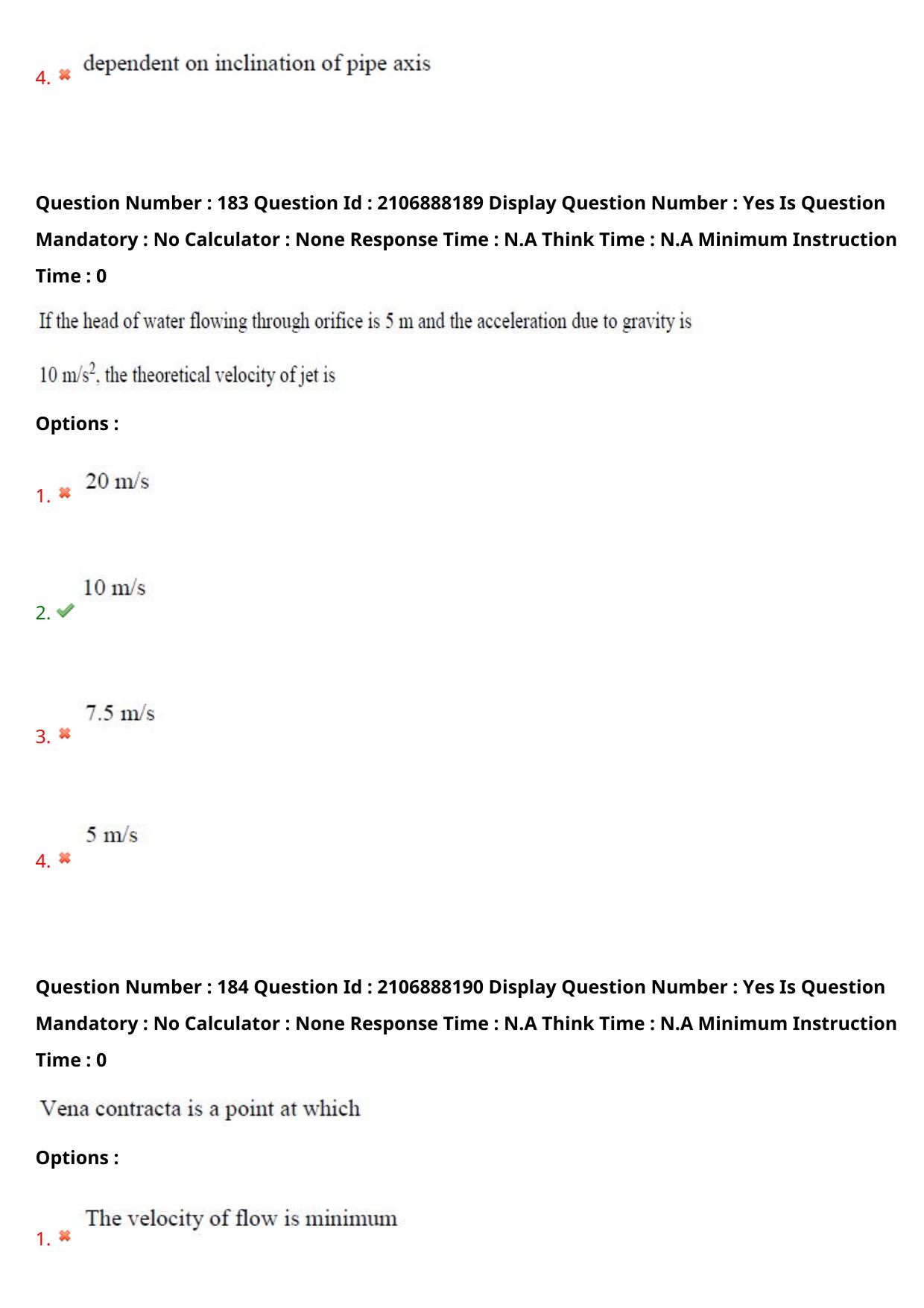 4. ✖ dependent on inclination of pipe axis

Question Number : 183 Question Id : 2106888189 Display Question Number : Yes Is Question Mandatory : No Calculator : None Response Time : N.A Think Time : N.A Minimum Instruction Time : 0

If the head of water flowing through orifice is 5 m and the acceleration due to gravity is

10 $m/s^2$, the theoretical velocity of jet is

Options :

1. ✖ 20 m/s

2. ✔ 10 m/s

3. ✖ 7.5 m/s

4. ✖ 5 m/s

Question Number : 184 Question Id : 2106888190 Display Question Number : Yes Is Question Mandatory : No Calculator : None Response Time : N.A Think Time : N.A Minimum Instruction Time : 0

Vena contracta is a point at which

Options :

1. ✖ The velocity of flow is minimum